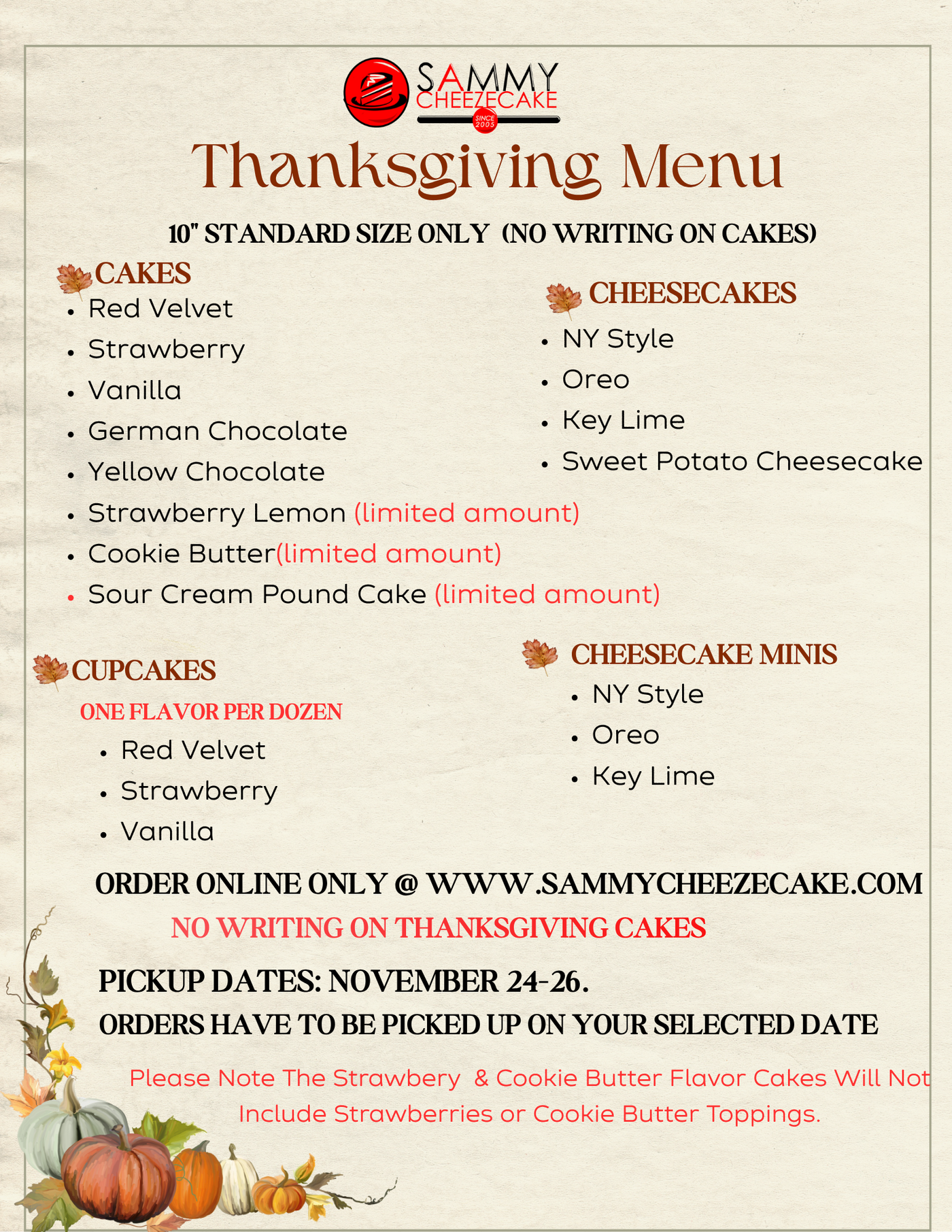 SAMMY
CHEEZECAKE
SINCE 2005

Thanksgiving Menu

10" STANDARD SIZE ONLY (NO WRITING ON CAKES)

CAKES
• Red Velvet
• Strawberry
• Vanilla
• German Chocolate
• Yellow Chocolate
• Strawberry Lemon (limited amount)
• Cookie Butter(limited amount)
• Sour Cream Pound Cake (limited amount)

CHEESECAKES
• NY Style
• Oreo
• Key Lime
• Sweet Potato Cheesecake

CUPCAKES
ONE FLAVOR PER DOZEN
• Red Velvet
• Strawberry
• Vanilla

CHEESECAKE MINIS
• NY Style
• Oreo
• Key Lime

ORDER ONLINE ONLY @ WWW.SAMMYCHEEZECAKE.COM

NO WRITING ON THANKSGIVING CAKES

PICKUP DATES: NOVEMBER 24-26.

ORDERS HAVE TO BE PICKED UP ON YOUR SELECTED DATE

Please Note The Strawbery & Cookie Butter Flavor Cakes Will Not Include Strawberries or Cookie Butter Toppings.